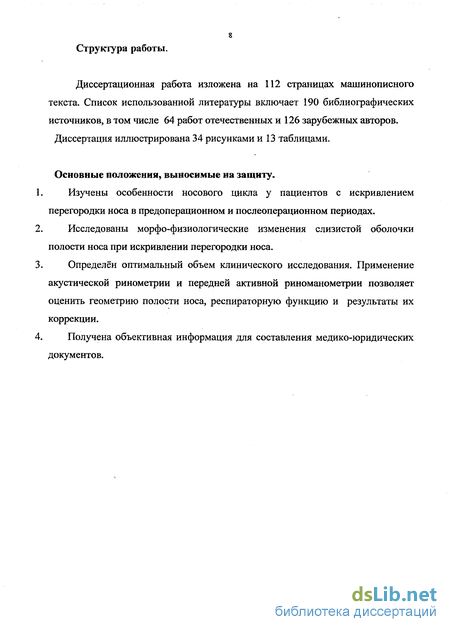 8

Структура работы.

Диссертационная работа изложена на 112 страницах машинописного текста. Список использованной литературы включает 190 библиографических источников, в том числе 64 работ отечественных и 126 зарубежных авторов.

Диссертация иллюстрирована 34 рисунками и 13 таблицами.

Основные положения, выносимые на защиту.

1. Изучены особенности носового цикла у пациентов с искривлением перегородки носа в предоперационном и послеоперационном периодах.

2. Исследованы морфо-физиологические изменения слизистой оболочки полости носа при искривлении перегородки носа.

3. Определён оптимальный объем клинического исследования. Применение акустической ринометрии и передней активной риноманометрии позволяет оценить геометрию полости носа, респираторную функцию и результаты их коррекции.

4. Получена объективная информация для составления медико-юридических документов.

dsLib.net
библиотека диссертаций